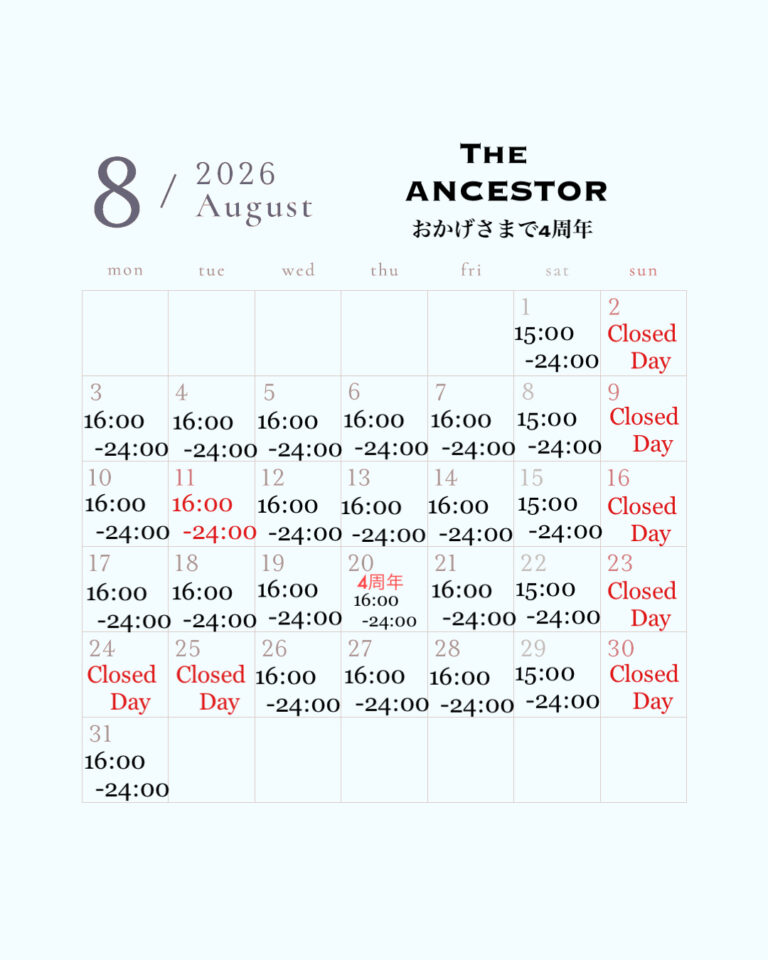 8 / 2026 August

THE ANCESTOR
おかげさまで4周年

| mon | tue | wed | thu | fri | sat | sun |
|---|---|---|---|---|---|---|
| | | | | | 1 15:00 -24:00 | 2 Closed Day |
| 3 16:00 -24:00 | 4 16:00 -24:00 | 5 16:00 -24:00 | 6 16:00 -24:00 | 7 16:00 -24:00 | 8 15:00 -24:00 | 9 Closed Day |
| 10 16:00 -24:00 | 11 16:00 -24:00 | 12 16:00 -24:00 | 13 16:00 -24:00 | 14 16:00 -24:00 | 15 15:00 -24:00 | 16 Closed Day |
| 17 16:00 -24:00 | 18 16:00 -24:00 | 19 16:00 -24:00 | 20 4周年 16:00 -24:00 | 21 16:00 -24:00 | 22 15:00 -24:00 | 23 Closed Day |
| 24 Closed Day | 25 Closed Day | 26 16:00 -24:00 | 27 16:00 -24:00 | 28 16:00 -24:00 | 29 15:00 -24:00 | 30 Closed Day |
| 31 16:00 -24:00 | | | | | | |